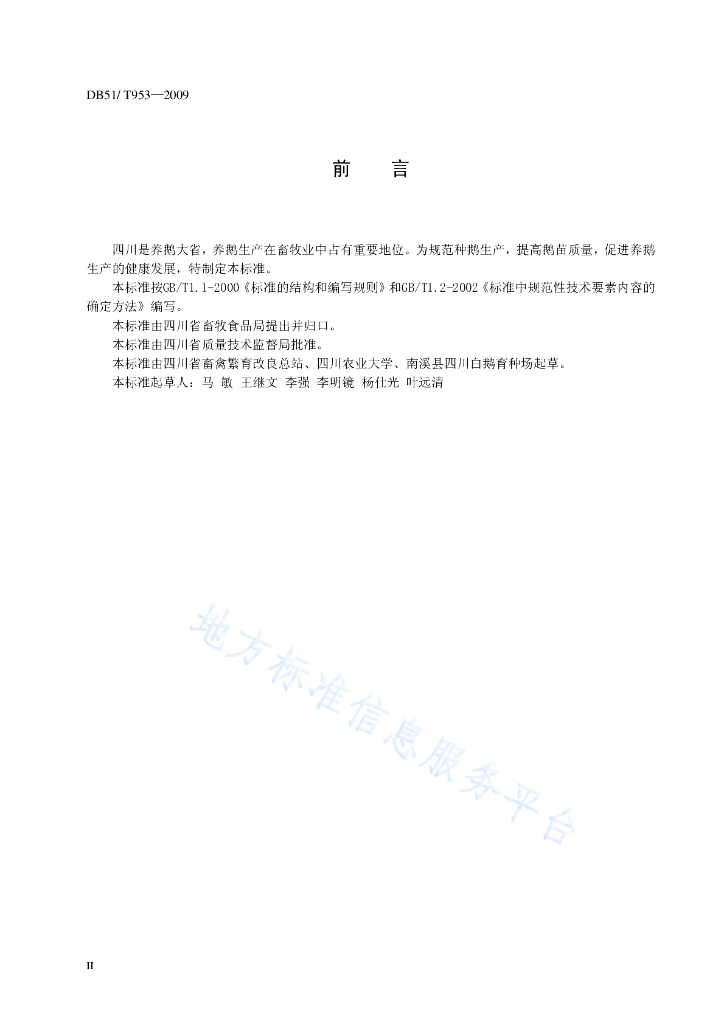 DB51/ T953—2009

前　言

四川是养鹅大省，养鹅生产在畜牧业中占有重要地位。为规范种鹅生产，提高鹅苗质量，促进养鹅生产的健康发展，特制定本标准。

本标准按GB/T1.1-2000《标准的结构和编写规则》和GB/T1.2-2002《标准中规范性技术要素内容的确定方法》编写。

本标准由四川省畜牧食品局提出并归口。

本标准由四川省质量技术监督局批准。

本标准由四川省畜禽繁育改良总站、四川农业大学、南溪县四川白鹅育种场起草。

本标准起草人：马　敏　王继文　李强　李明镜　杨仕光　叶远清

地方标准信息服务平台

II